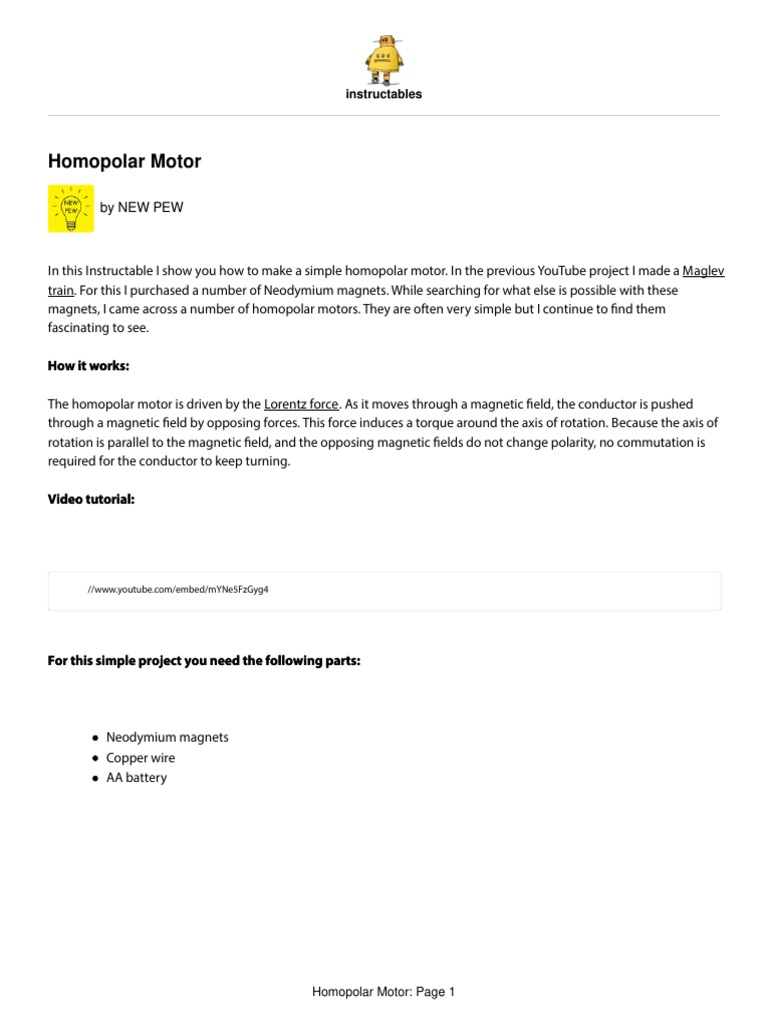 instructables

Homopolar Motor

NEW PEW

by NEW PEW

In this Instructable I show you how to make a simple homopolar motor. In the previous YouTube project I made a Maglev train. For this I purchased a number of Neodymium magnets. While searching for what else is possible with these magnets, I came across a number of homopolar motors. They are often very simple but I continue to find them fascinating to see.

How it works:

The homopolar motor is driven by the Lorentz force. As it moves through a magnetic field, the conductor is pushed through a magnetic field by opposing forces. This force induces a torque around the axis of rotation. Because the axis of rotation is parallel to the magnetic field, and the opposing magnetic fields do not change polarity, no commutation is required for the conductor to keep turning.

Video tutorial:

//www.youtube.com/embed/mYNe5FzGyg4

For this simple project you need the following parts:

- Neodymium magnets
- Copper wire
- AA battery

Homopolar Motor: Page 1